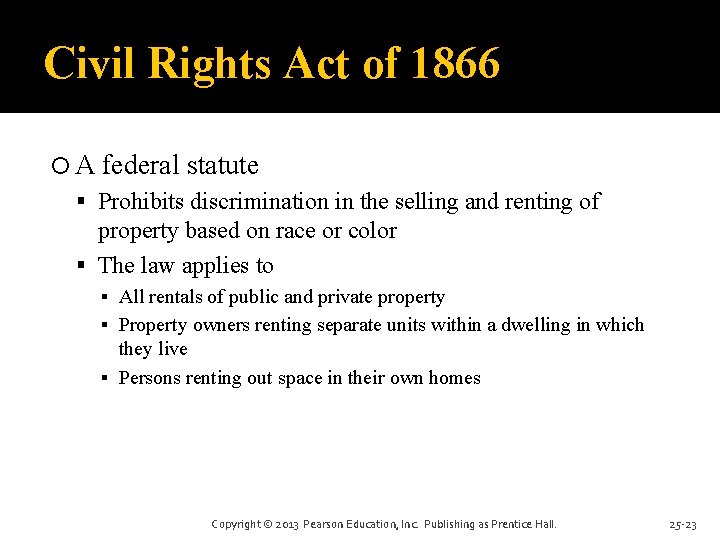 Civil Rights Act of 1866

A federal statute

Prohibits discrimination in the selling and renting of property based on race or color

The law applies to

All rentals of public and private property

Property owners renting separate units within a dwelling in which they live

Persons renting out space in their own homes

Copyright © 2013 Pearson Education, Inc. Publishing as Prentice Hall.

25-23